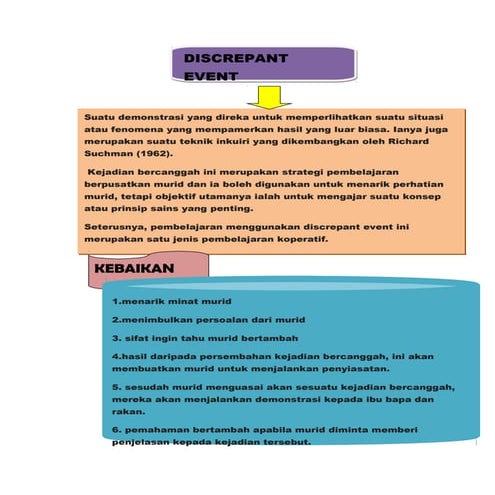 DISCREPANT EVENT

Suatu demonstrasi yang direka untuk memperlihatkan suatu situasi atau fenomena yang mempamerkan hasil yang luar biasa. Ianya juga merupakan suatu teknik inkuiri yang dikembangkan oleh Richard Suchman (1962).

Kejadian bercanggah ini merupakan strategi pembelajaran berpusatkan murid dan ia boleh digunakan untuk menarik perhatian murid, tetapi objektif utamanya ialah untuk mengajar suatu konsep atau prinsip sains yang penting.

Seterusnya, pembelajaran menggunakan discrepant event ini merupakan satu jenis pembelajaran koperatif.

KEBAIKAN

1.menarik minat murid

2.menimbulkan persoalan dari murid

3. sifat ingin tahu murid bertambah

4.hasil daripada persembahan kejadian bercanggah, ini akan membuatkan murid untuk menjalankan penyiasatan.

5. sesudah murid menguasai akan sesuatu kejadian bercanggah, mereka akan menjalankan demonstrasi kepada ibu bapa dan rakan.

6. pemahaman bertambah apabila murid diminta memberi penjelasan kepada kejadian tersebut.